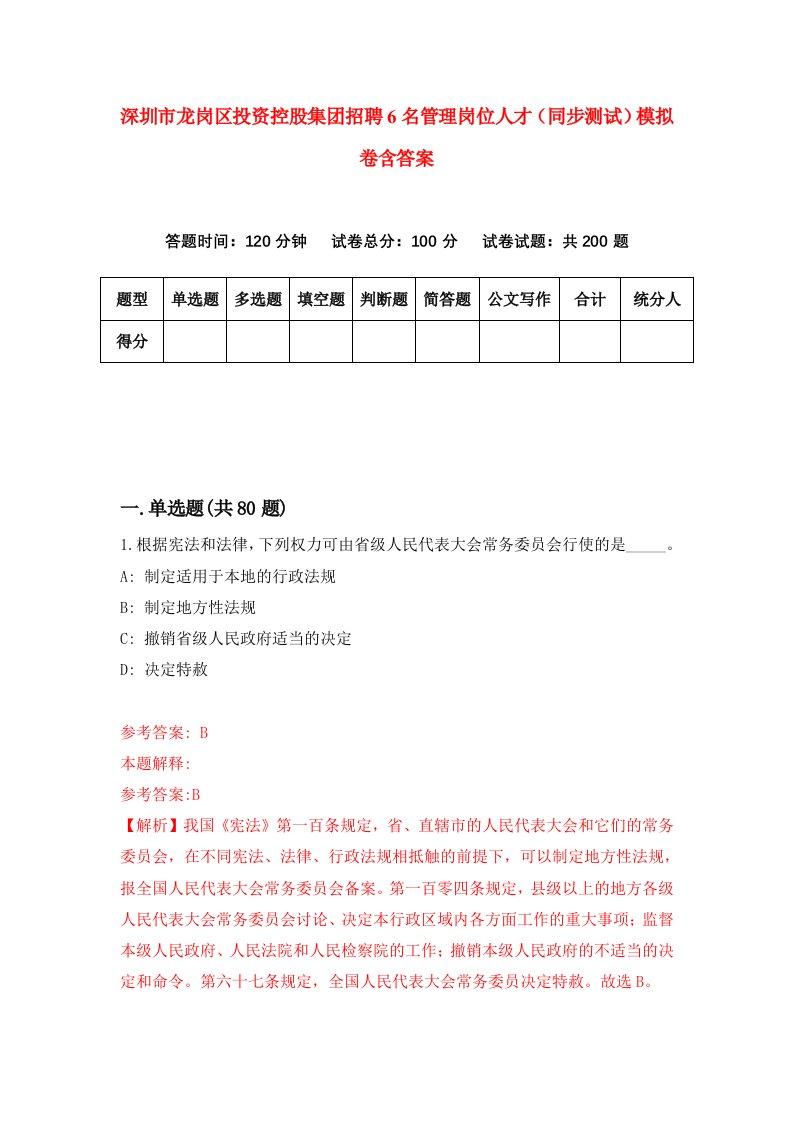 深圳市龙岗区投资控股集团招聘6名管理岗位人才（同步测试）模拟卷含答案

答题时间：120分钟　试卷总分：100分　试卷试题：共200题

| 题型 | 单选题 | 多选题 | 填空题 | 判断题 | 简答题 | 公文写作 | 合计 | 统分人 |
|---|---|---|---|---|---|---|---|---|
| 得分 | | | | | | | | |

一.单选题(共80题)

1.根据宪法和法律，下列权力可由省级人民代表大会常务委员会行使的是_____。

A: 制定适用于本地的行政法规

B: 制定地方性法规

C: 撤销省级人民政府适当的决定

D: 决定特赦

参考答案: B

本题解释:

参考答案:B

【解析】我国《宪法》第一百条规定，省、直辖市的人民代表大会和它们的常务委员会，在不同宪法、法律、行政法规相抵触的前提下，可以制定地方性法规，报全国人民代表大会常务委员会备案。第一百零四条规定，县级以上的地方各级人民代表大会常务委员会讨论、决定本行政区域内各方面工作的重大事项；监督本级人民政府、人民法院和人民检察院的工作；撤销本级人民政府的不适当的决定和命令。第六十七条规定，全国人民代表大会常务委员决定特赦。故选B。